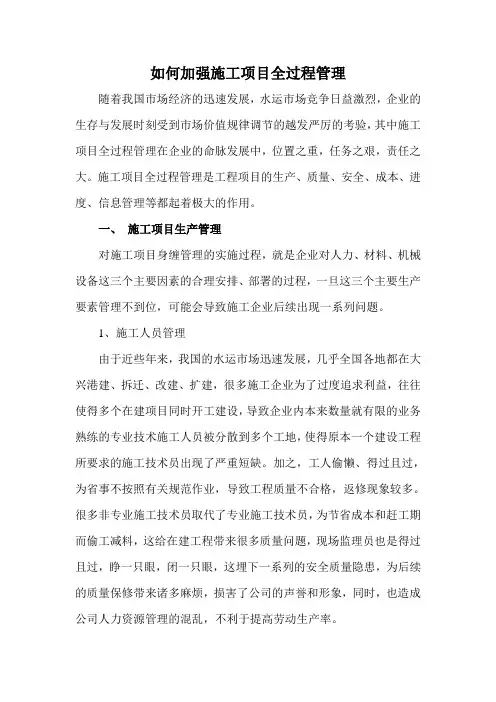 如何加强施工项目全过程管理

随着我国市场经济的迅速发展，水运市场竞争日益激烈，企业的生存与发展时刻受到市场价值规律调节的越发严厉的考验，其中施工项目全过程管理在企业的命脉发展中，位置之重，任务之艰，责任之大。施工项目全过程管理是工程项目的生产、质量、安全、成本、进度、信息管理等都起着极大的作用。

一、 施工项目生产管理

对施工项目身缠管理的实施过程，就是企业对人力、材料、机械设备这三个主要因素的合理安排、部署的过程，一旦这三个主要生产要素管理不到位，可能会导致施工企业后续出现一系列问题。

1、施工人员管理

由于近些年来，我国的水运市场迅速发展，几乎全国各地都在大兴港建、拆迁、改建、扩建，很多施工企业为了过度追求利益，往往使得多个在建项目同时开工建设，导致企业内本来数量就有限的业务熟练的专业技术施工人员被分散到多个工地，使得原本一个建设工程所要求的施工技术员出现了严重短缺。加之，工人偷懒、得过且过，为省事不按照有关规范作业，导致工程质量不合格，返修现象较多。很多非专业施工技术员取代了专业施工技术员，为节省成本和赶工期而偷工减料，这给在建工程带来很多质量问题，现场监理员也是得过且过，睁一只眼，闭一只眼，这埋下一系列的安全质量隐患，为后续的质量保修带来诸多麻烦，损害了公司的声誉和形象，同时，也造成公司人力资源管理的混乱，不利于提高劳动生产率。